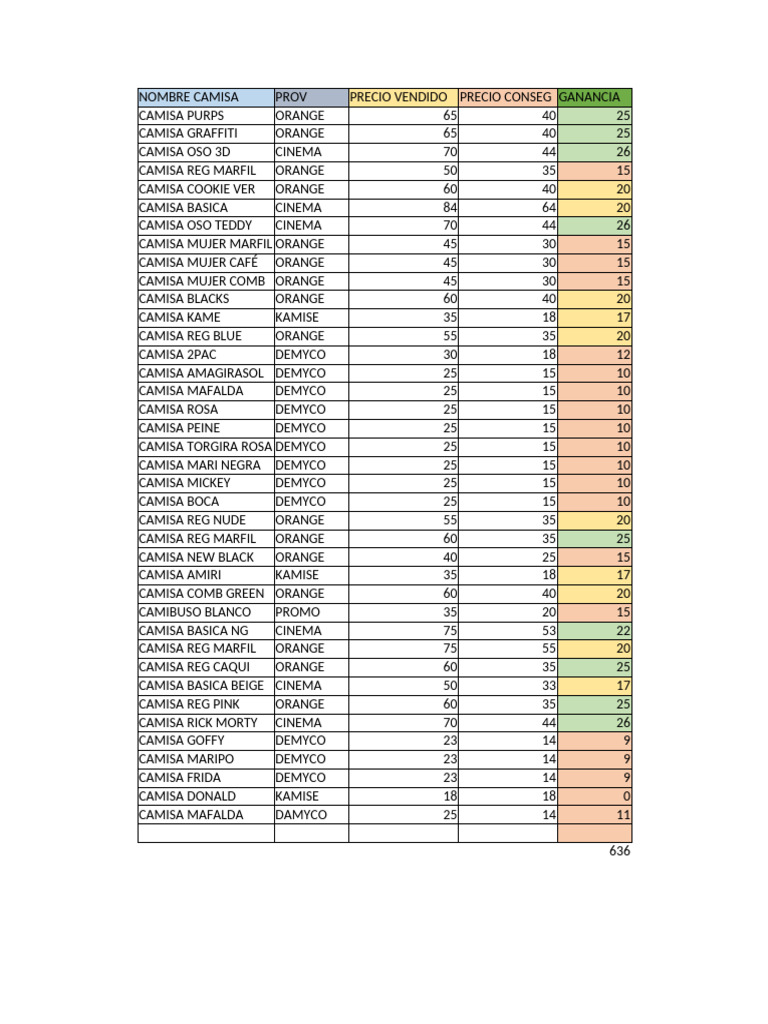 | NOMBRE CAMISA | PROV | PRECIO VENDIDO | PRECIO CONSEG | GANANCIA |
|---|---|---|---|---|
| CAMISA PURPS | ORANGE | 65 | 40 | 25 |
| CAMISA GRAFFITI | ORANGE | 65 | 40 | 25 |
| CAMISA OSO 3D | CINEMA | 70 | 44 | 26 |
| CAMISA REG MARFIL | ORANGE | 50 | 35 | 15 |
| CAMISA COOKIE VER | ORANGE | 60 | 40 | 20 |
| CAMISA BASICA | CINEMA | 84 | 64 | 20 |
| CAMISA OSO TEDDY | CINEMA | 70 | 44 | 26 |
| CAMISA MUJER MARFIL | ORANGE | 45 | 30 | 15 |
| CAMISA MUJER CAFÉ | ORANGE | 45 | 30 | 15 |
| CAMISA MUJER COMB | ORANGE | 45 | 30 | 15 |
| CAMISA BLACKS | ORANGE | 60 | 40 | 20 |
| CAMISA KAME | KAMISE | 35 | 18 | 17 |
| CAMISA REG BLUE | ORANGE | 55 | 35 | 20 |
| CAMISA 2PAC | DEMYCO | 30 | 18 | 12 |
| CAMISA AMAGIRASOL | DEMYCO | 25 | 15 | 10 |
| CAMISA MAFALDA | DEMYCO | 25 | 15 | 10 |
| CAMISA ROSA | DEMYCO | 25 | 15 | 10 |
| CAMISA PEINE | DEMYCO | 25 | 15 | 10 |
| CAMISA TORGIRA ROSA | DEMYCO | 25 | 15 | 10 |
| CAMISA MARI NEGRA | DEMYCO | 25 | 15 | 10 |
| CAMISA MICKEY | DEMYCO | 25 | 15 | 10 |
| CAMISA BOCA | DEMYCO | 25 | 15 | 10 |
| CAMISA REG NUDE | ORANGE | 55 | 35 | 20 |
| CAMISA REG MARFIL | ORANGE | 60 | 35 | 25 |
| CAMISA NEW BLACK | ORANGE | 40 | 25 | 15 |
| CAMISA AMIRI | KAMISE | 35 | 18 | 17 |
| CAMISA COMB GREEN | ORANGE | 60 | 40 | 20 |
| CAMIBUSO BLANCO | PROMO | 35 | 20 | 15 |
| CAMISA BASICA NG | CINEMA | 75 | 53 | 22 |
| CAMISA REG MARFIL | ORANGE | 75 | 55 | 20 |
| CAMISA REG CAQUI | ORANGE | 60 | 35 | 25 |
| CAMISA BASICA BEIGE | CINEMA | 50 | 33 | 17 |
| CAMISA REG PINK | ORANGE | 60 | 35 | 25 |
| CAMISA RICK MORTY | CINEMA | 70 | 44 | 26 |
| CAMISA GOFFY | DEMYCO | 23 | 14 | 9 |
| CAMISA MARIPO | DEMYCO | 23 | 14 | 9 |
| CAMISA FRIDA | DEMYCO | 23 | 14 | 9 |
| CAMISA DONALD | KAMISE | 18 | 18 | 0 |
| CAMISA MAFALDA | DAMYCO | 25 | 14 | 11 |
| | | | | |
| | | | | 636 |